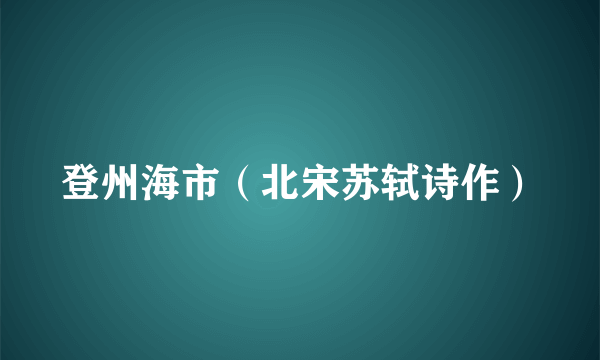 登州海市（北宋苏轼诗作）